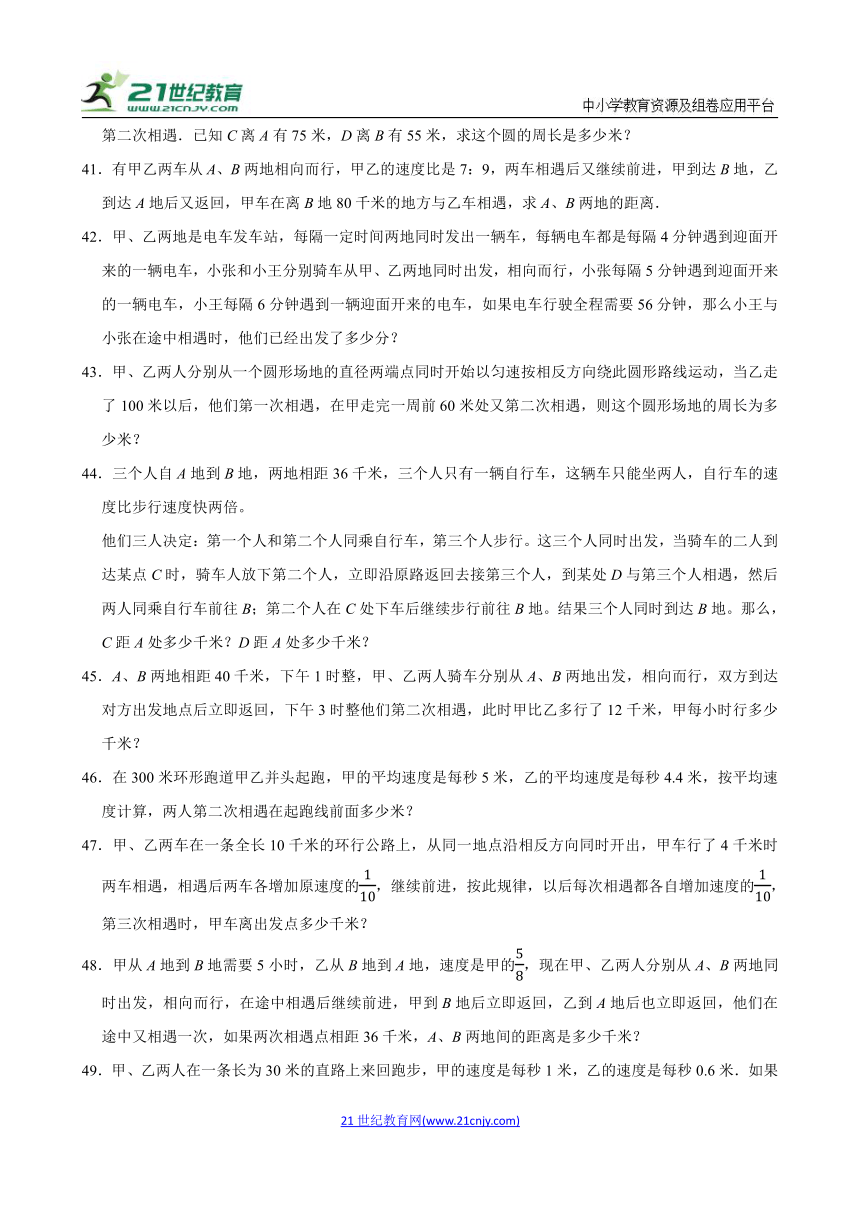 21世纪教育 www.21cnjy.com

中小学教育资源及组卷应用平台

第二次相遇．已知 $C$ 离 $A$ 有 75 米，$D$ 离 $B$ 有 55 米，求这个圆的周长是多少米？

41．有甲乙两车从 $A$、$B$ 两地相向而行，甲乙的速度比是 7：9，两车相遇后又继续前进，甲到达 $B$ 地，乙到达 $A$ 地后又返回，甲车在离 $B$ 地 80 千米的地方与乙车相遇，求 $A$、$B$ 两地的距离．

42．甲、乙两地是电车发车站，每隔一定时间两地同时发出一辆车，每辆电车都是每隔 4 分钟遇到迎面开来的一辆电车，小张和小王分别骑车从甲、乙两地同时出发，相向而行，小张每隔 5 分钟遇到迎面开来的一辆电车，小王每隔 6 分钟遇到一辆迎面开来的电车，如果电车行驶全程需要 56 分钟，那么小王与小张在途中相遇时，他们已经出发了多少分？

43．甲、乙两人分别从一个圆形场地的直径两端点同时开始以匀速按相反方向绕此圆形路线运动，当乙走了 100 米以后，他们第一次相遇，在甲走完一周前 60 米处又第二次相遇，则这个圆形场地的周长为多少米？

44．三个人自 $A$ 地到 $B$ 地，两地相距 36 千米，三个人只有一辆自行车，这辆车只能坐两人，自行车的速度比步行速度快两倍。

他们三人决定：第一个人和第二个人同乘自行车，第三个人步行。这三个人同时出发，当骑车的二人到达某点 $C$ 时，骑车人放下第二个人，立即沿原路返回去接第三个人，到某处 $D$ 与第三个人相遇，然后两人同乘自行车前往 $B$；第二个人在 $C$ 处下车后继续步行前往 $B$ 地。结果三个人同时到达 $B$ 地。那么，$C$ 距 $A$ 处多少千米？$D$ 距 $A$ 处多少千米？

45．$A$、$B$ 两地相距 40 千米，下午 1 时整，甲、乙两人骑车分别从 $A$、$B$ 两地出发，相向而行，双方到达对方出发地点后立即返回，下午 3 时整他们第二次相遇，此时甲比乙多行了 12 千米，甲每小时行多少千米？

46．在 300 米环形跑道甲乙并头起跑，甲的平均速度是每秒 5 米，乙的平均速度是每秒 4.4 米，按平均速度计算，两人第二次相遇在起跑线前面多少米？

47．甲、乙两车在一条全长 10 千米的环行公路上，从同一地点沿相反方向同时开出，甲车行了 4 千米时两车相遇，相遇后两车各增加原速度的$\frac{1}{10}$，继续前进，按此规律，以后每次相遇都各自增加速度的$\frac{1}{10}$，第三次相遇时，甲车离出发点多少千米？

48．甲从 $A$ 地到 $B$ 地需要 5 小时，乙从 $B$ 地到 $A$ 地，速度是甲的$\frac{5}{8}$，现在甲、乙两人分别从 $A$、$B$ 两地同时出发，相向而行，在途中相遇后继续前进，甲到 $B$ 地后立即返回，乙到 $A$ 地后也立即返回，他们在途中又相遇一次，如果两次相遇点相距 36 千米，$A$、$B$ 两地间的距离是多少千米？

49．甲、乙两人在一条长为 30 米的直路上来回跑步，甲的速度是每秒 1 米，乙的速度是每秒 0.6 米．如果

21 世纪教育网(www.21cnjy.com)